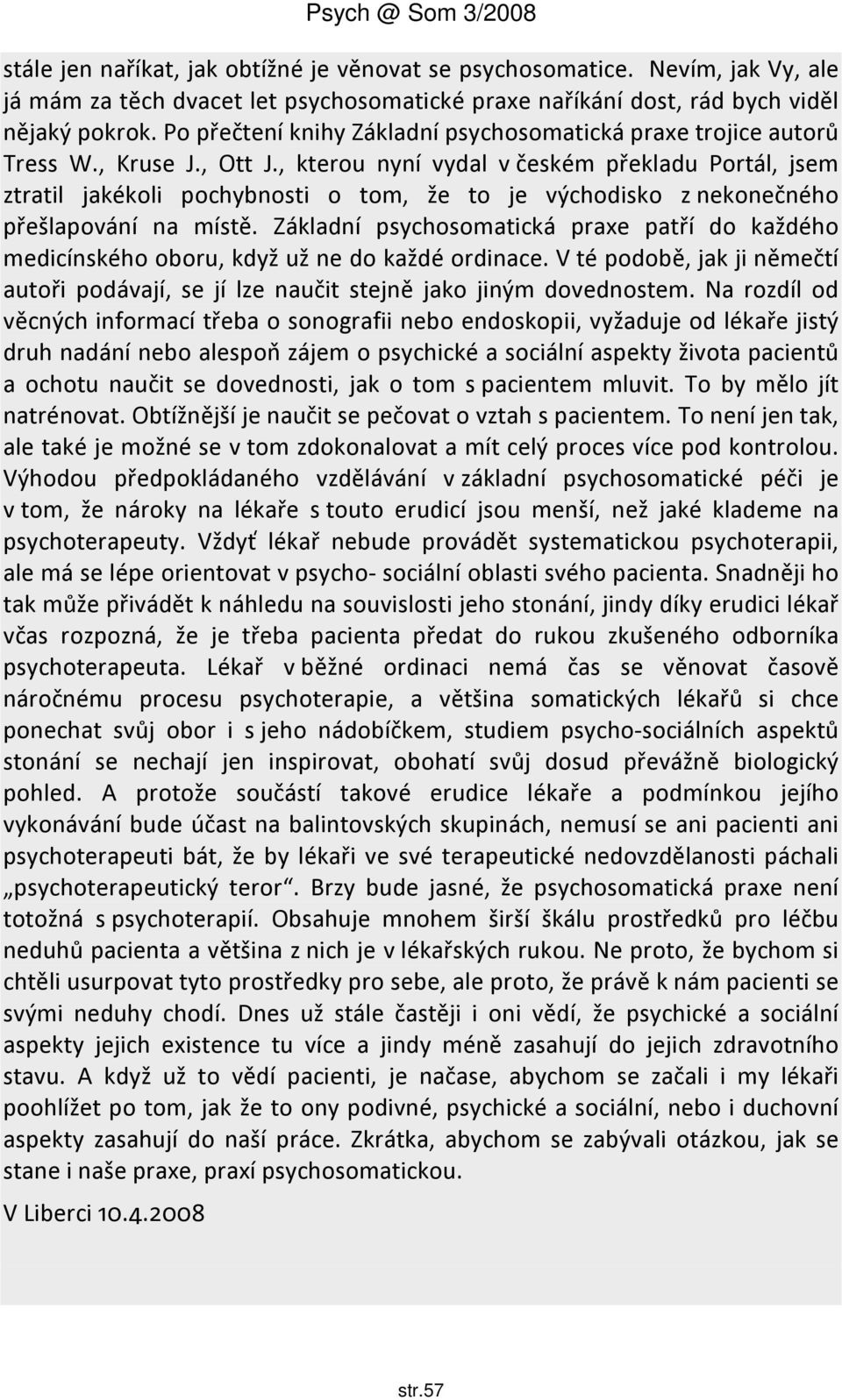 Psych @ Som 3/2008

stále jen naříkat, jak obtížné je věnovat se psychosomatice. Nevím, jak Vy, ale já mám za těch dvacet let psychosomatické praxe naříkání dost, rád bych viděl nějaký pokrok. Po přečtení knihy Základní psychosomatická praxe trojice autorů Tress W., Kruse J., Ott J., kterou nyní vydal v českém překladu Portál, jsem ztratil jakékoli pochybnosti o tom, že to je východisko z nekonečného přešlapování na místě. Základní psychosomatická praxe patří do každého medicínského oboru, když už ne do každé ordinace. V té podobě, jak ji němečtí autoři podávají, se jí lze naučit stejně jako jiným dovednostem. Na rozdíl od věcných informací třeba o sonografii nebo endoskopii, vyžaduje od lékaře jistý druh nadání nebo alespoň zájem o psychické a sociální aspekty života pacientů a ochotu naučit se dovednosti, jak o tom s pacientem mluvit. To by mělo jít natrénovat. Obtížnější je naučit se pečovat o vztah s pacientem. To není jen tak, ale také je možné se v tom zdokonalovat a mít celý proces více pod kontrolou. Výhodou předpokládaného vzdělávání v základní psychosomatické péči je v tom, že nároky na lékaře s touto erudicí jsou menší, než jaké klademe na psychoterapeuty. Vždyť lékař nebude provádět systematickou psychoterapii, ale má se lépe orientovat v psycho- sociální oblasti svého pacienta. Snadněji ho tak může přivádět k náhledu na souvislosti jeho stonání, jindy díky erudici lékař včas rozpozná, že je třeba pacienta předat do rukou zkušeného odborníka psychoterapeuta. Lékař v běžné ordinaci nemá čas se věnovat časově náročnému procesu psychoterapie, a většina somatických lékařů si chce ponechat svůj obor i s jeho nádobíčkem, studiem psycho-sociálních aspektů stonání se nechají jen inspirovat, obohatí svůj dosud převážně biologický pohled. A protože součástí takové erudice lékaře a podmínkou jejího vykonávání bude účast na balintovských skupinách, nemusí se ani pacienti ani psychoterapeuti bát, že by lékaři ve své terapeutické nedovzdělanosti páchali „psychoterapeutický teror“. Brzy bude jasné, že psychosomatická praxe není totožná s psychoterapií. Obsahuje mnohem širší škálu prostředků pro léčbu neduhů pacienta a většina z nich je v lékařských rukou. Ne proto, že bychom si chtěli usurpovat tyto prostředky pro sebe, ale proto, že právě k nám pacienti se svými neduhy chodí. Dnes už stále častěji i oni vědí, že psychické a sociální aspekty jejich existence tu více a jindy méně zasahují do jejich zdravotního stavu. A když už to vědí pacienti, je načase, abychom se začali i my lékaři poohlížet po tom, jak že to ony podivné, psychické a sociální, nebo i duchovní aspekty zasahují do naší práce. Zkrátka, abychom se zabývali otázkou, jak se stane i naše praxe, praxí psychosomatickou.

V Liberci 10.4.2008

str.57